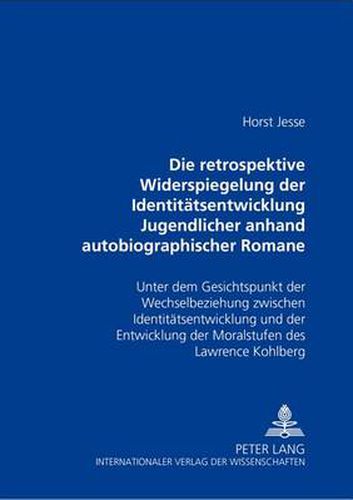 Horst Jesse

Die retrospektive Widerspiegelung der Identitätsentwicklung Jugendlicher anhand autobiographischer Romane

Unter dem Gesichtspunkt der Wechselbeziehung zwischen Identitätsentwicklung und der Entwicklung der Moralstufen des Lawrence Kohlberg

PETER LANG
INTERNATIONALER VERLAG DER WISSENSCHAFTEN